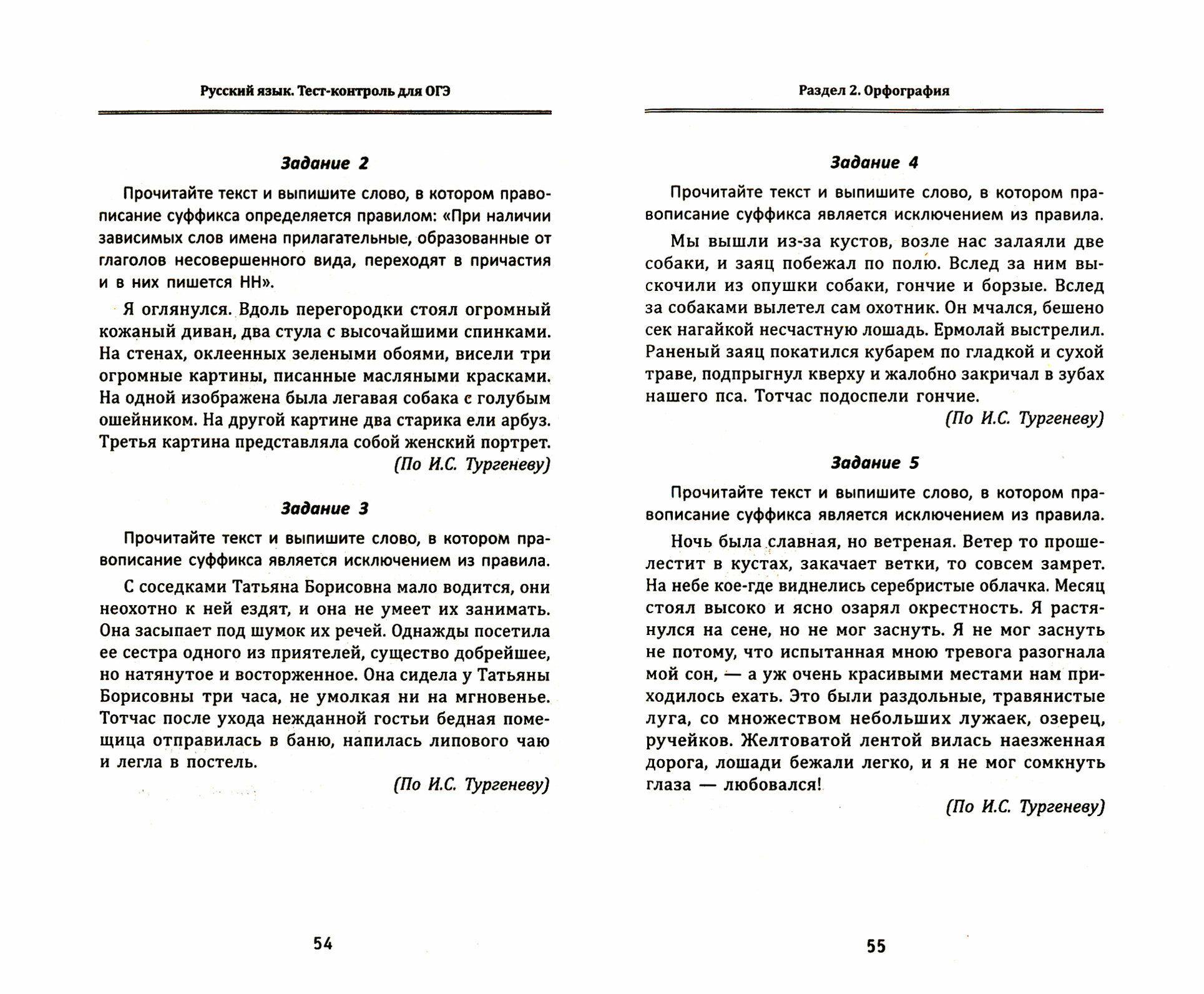 Русский язык. Тест-контроль для ОГЭ

Задание 2

Прочитайте текст и выпишите слово, в котором правописание суффикса определяется правилом: «При наличии зависимых слов имена прилагательные, образованные от глаголов несовершенного вида, переходят в причастия и в них пишется НН».

Я оглянулся. Вдоль перегородки стоял огромный кожаный диван, два стула с высочайшими спинками. На стенах, оклеенных зелеными обоями, висели три огромные картины, писанные масляными красками. На одной изображена была легавая собака с голубым ошейником. На другой картине два старика ели арбуз. Третья картина представляла собой женский портрет.

(По И.С. Тургеневу)

Задание 3

Прочитайте текст и выпишите слово, в котором правописание суффикса является исключением из правила.

С соседками Татьяна Борисовна мало водится, они неохотно к ней ездят, и она не умеет их занимать. Она засыпает под шумок их речей. Однажды посетила ее сестра одного из приятелей, существо добрейшее, но натянутое и восторженное. Она сидела у Татьяны Борисовны три часа, не умолкая ни на мгновенье. Тотчас после ухода нежданной гостьи бедная помещица отправилась в баню, напилась липового чаю и легла в постель.

(По И.С. Тургеневу)

54

Раздел 2. Орфография

Задание 4

Прочитайте текст и выпишите слово, в котором правописание суффикса является исключением из правила.

Мы вышли из-за кустов, возле нас залаяли две собаки, и заяц побежал по полю. Вслед за ним выскочили из опушки собаки, гончие и борзые. Вслед за собаками вылетел сам охотник. Он мчался, бешено сек нагайкой несчастную лошадь. Ермолай выстрелил. Раненый заяц покатился кубарем по гладкой и сухой траве, подпрыгнул кверху и жалобно закричал в зубах нашего пса. Тотчас подоспели гончие.

(По И.С. Тургеневу)

Задание 5

Прочитайте текст и выпишите слово, в котором правописание суффикса является исключением из правила.

Ночь была славная, но ветреная. Ветер то прошелестит в кустах, закачает ветки, то совсем замрет. На небе кое-где виднелись серебристые облачка. Месяц стоял высоко и ясно озарял окрестность. Я растянулся на сене, но не мог заснуть. Я не мог заснуть не потому, что испытанная мною тревога разогнала мой сон, — а уж очень красивыми местами нам приходилось ехать. Это были раздольные, травянистые луга, со множеством небольших лужаек, озерец, ручейков. Желтоватой лентой вилась наезженная дорога, лошади бежали легко, и я не мог сомкнуть глаза — любовался!

(По И.С. Тургеневу)

55